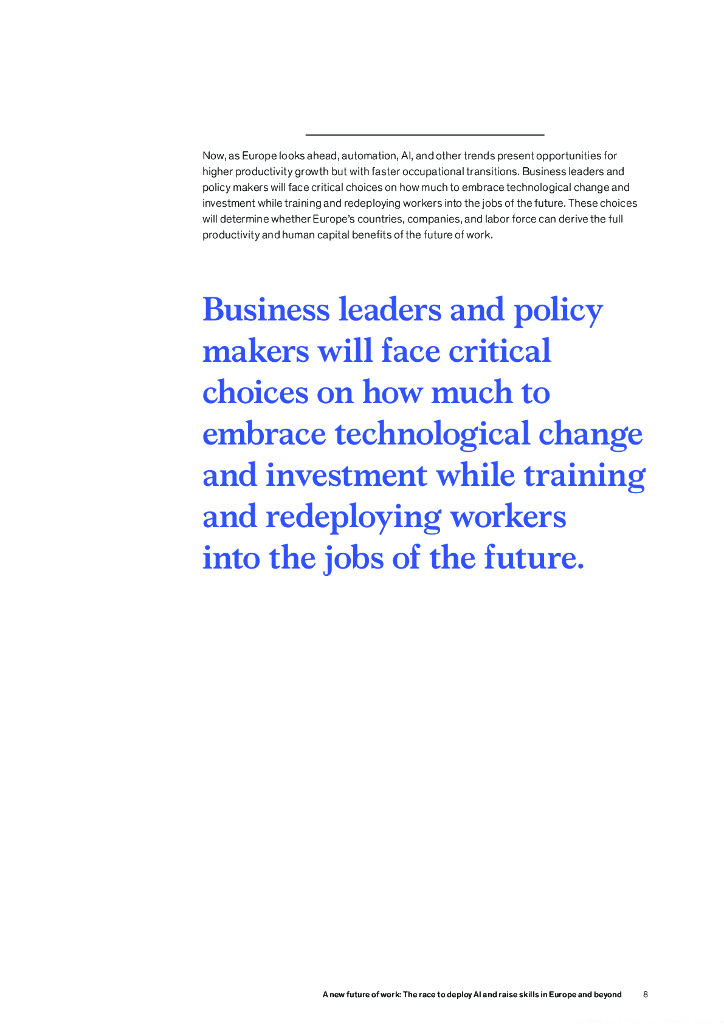 Now, as Europe looks ahead, automation, AI, and other trends present opportunities for higher productivity growth but with faster occupational transitions. Business leaders and policy makers will face critical choices on how much to embrace technological change and investment while training and redeploying workers into the jobs of the future. These choices will determine whether Europe's countries, companies, and labor force can derive the full productivity and human capital benefits of the future of work.

Business leaders and policy makers will face critical choices on how much to embrace technological change and investment while training and redeploying workers into the jobs of the future.

A new future of work: The race to deploy AI and raise skills in Europe and beyond 8